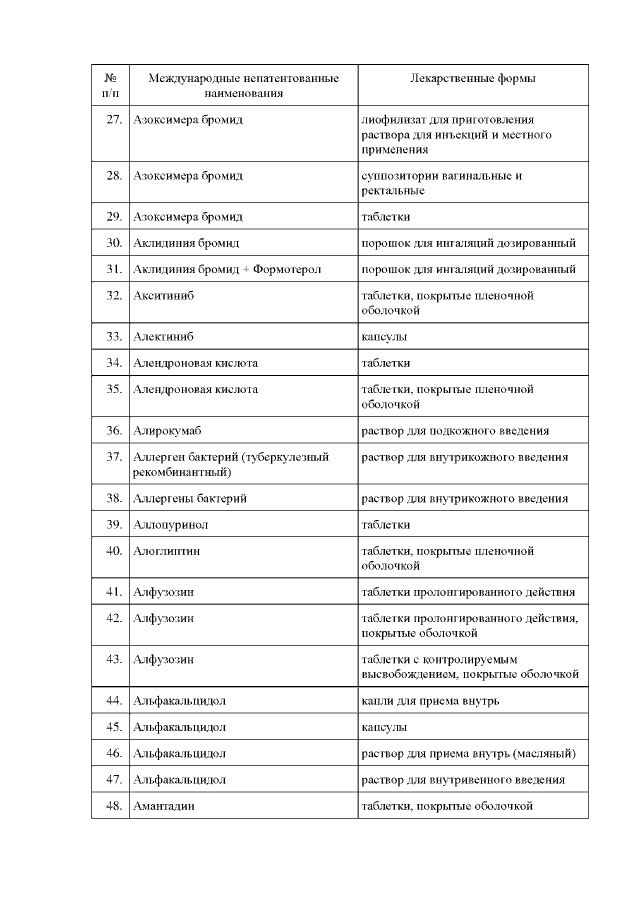 | № п/п | Международные непатентованные наименования | Лекарственные формы |
|---|---|---|
| 27. | Азоксимера бромид | лиофилизат для приготовления раствора для инъекций и местного применения |
| 28. | Азоксимера бромид | суппозитории вагинальные и ректальные |
| 29. | Азоксимера бромид | таблетки |
| 30. | Аклидиния бромид | порошок для ингаляций дозированный |
| 31. | Аклидиния бромид + Формотерол | порошок для ингаляций дозированный |
| 32. | Акситиниб | таблетки, покрытые пленочной оболочкой |
| 33. | Алектиниб | капсулы |
| 34. | Алендроновая кислота | таблетки |
| 35. | Алендроновая кислота | таблетки, покрытые пленочной оболочкой |
| 36. | Алирокумаб | раствор для подкожного введения |
| 37. | Аллерген бактерий (туберкулезный рекомбинантный) | раствор для внутрикожного введения |
| 38. | Аллергены бактерий | раствор для внутрикожного введения |
| 39. | Аллопуринол | таблетки |
| 40. | Алоглиптин | таблетки, покрытые пленочной оболочкой |
| 41. | Алфузозин | таблетки пролонгированного действия |
| 42. | Алфузозин | таблетки пролонгированного действия, покрытые оболочкой |
| 43. | Алфузозин | таблетки с контролируемым высвобождением, покрытые оболочкой |
| 44. | Альфакальцидол | капли для приема внутрь |
| 45. | Альфакальцидол | капсулы |
| 46. | Альфакальцидол | раствор для приема внутрь (масляный) |
| 47. | Альфакальцидол | раствор для внутривенного введения |
| 48. | Амантадин | таблетки, покрытые оболочкой |